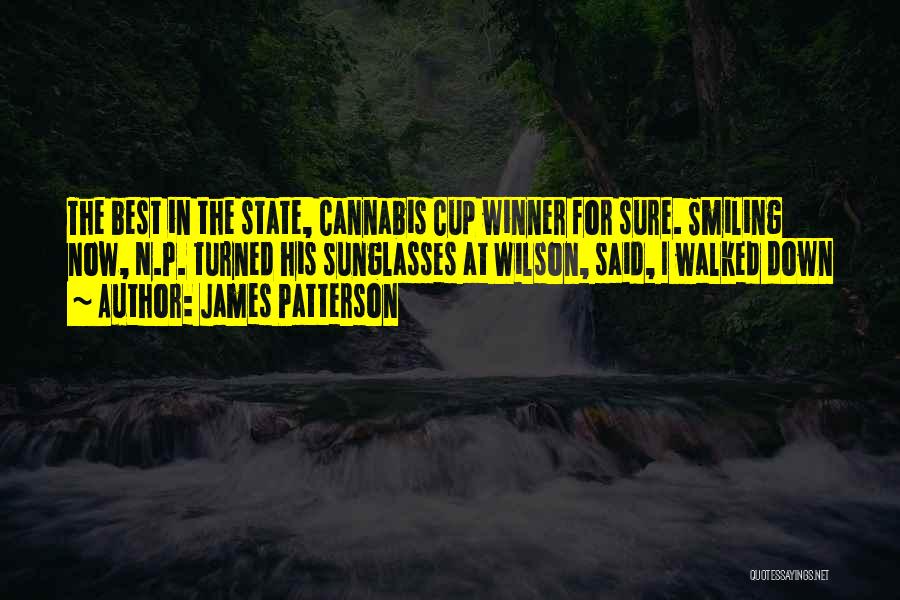 THE BEST IN THE STATE, CANNABIS CUP WINNER FOR SURE. SMILING NOW, N.P. TURNED HIS SUNGLASSES AT WILSON, SAID, I WALKED DOWN

~ AUTHOR: JAMES PATTERSON

QUOTESSAYINGS.NET